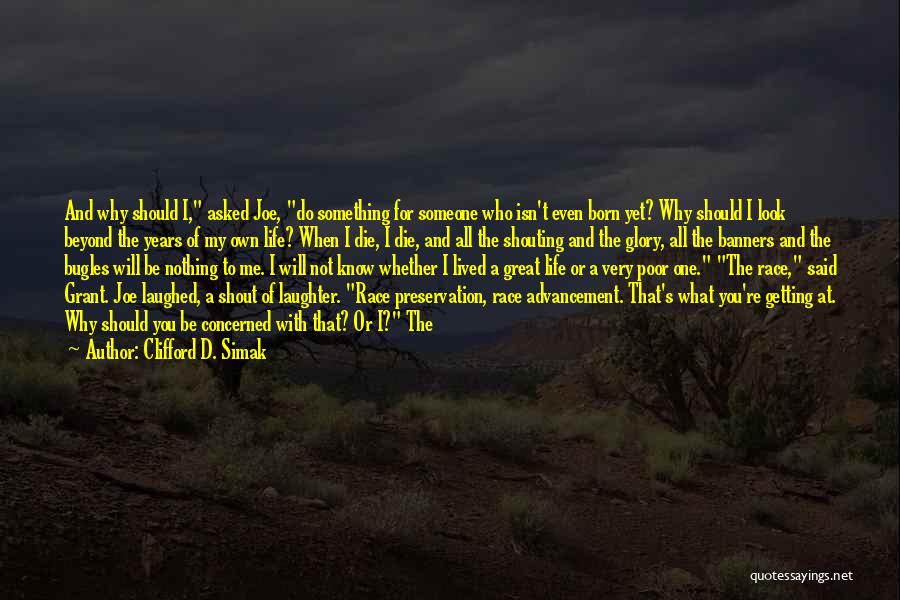 And why should I," asked Joe, "do something for someone who isn't even born yet? Why should I look beyond the years of my own life? When I die, I die, and all the shouting and the glory, all the banners and the bugles will be nothing to me. I will not know whether I lived a great life or a very poor one." "The race," said Grant. Joe laughed, a shout of laughter. "Race preservation, race advancement. That's what you're getting at. Why should you be concerned with that? Or I?" The

Author: Clifford D. Simak

quotessayings.net